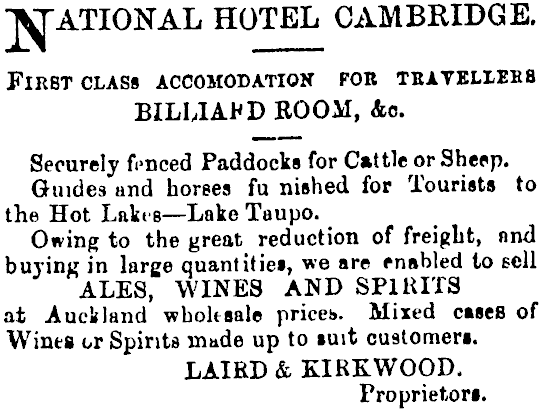 NATIONAL HOTEL CAMBRIDGE.

FIRST CLASS ACCOMODATION FOR TRAVELLERS
BILLIARD ROOM, &c.

Securely fenced Paddocks for Cattle or Sheep.

Guides and horses fu nished for Tourists to the Hot Lakes—Lake Taupo.

Owing to the great reduction of freight, and buying in large quantities, we are enabled to sell
ALES, WINES AND SPIRITS
at Auckland wholesale prices. Mixed cases of Wines or Spirits made up to suit customers.

LAIRD & KIRKWOOD.
Proprietors.